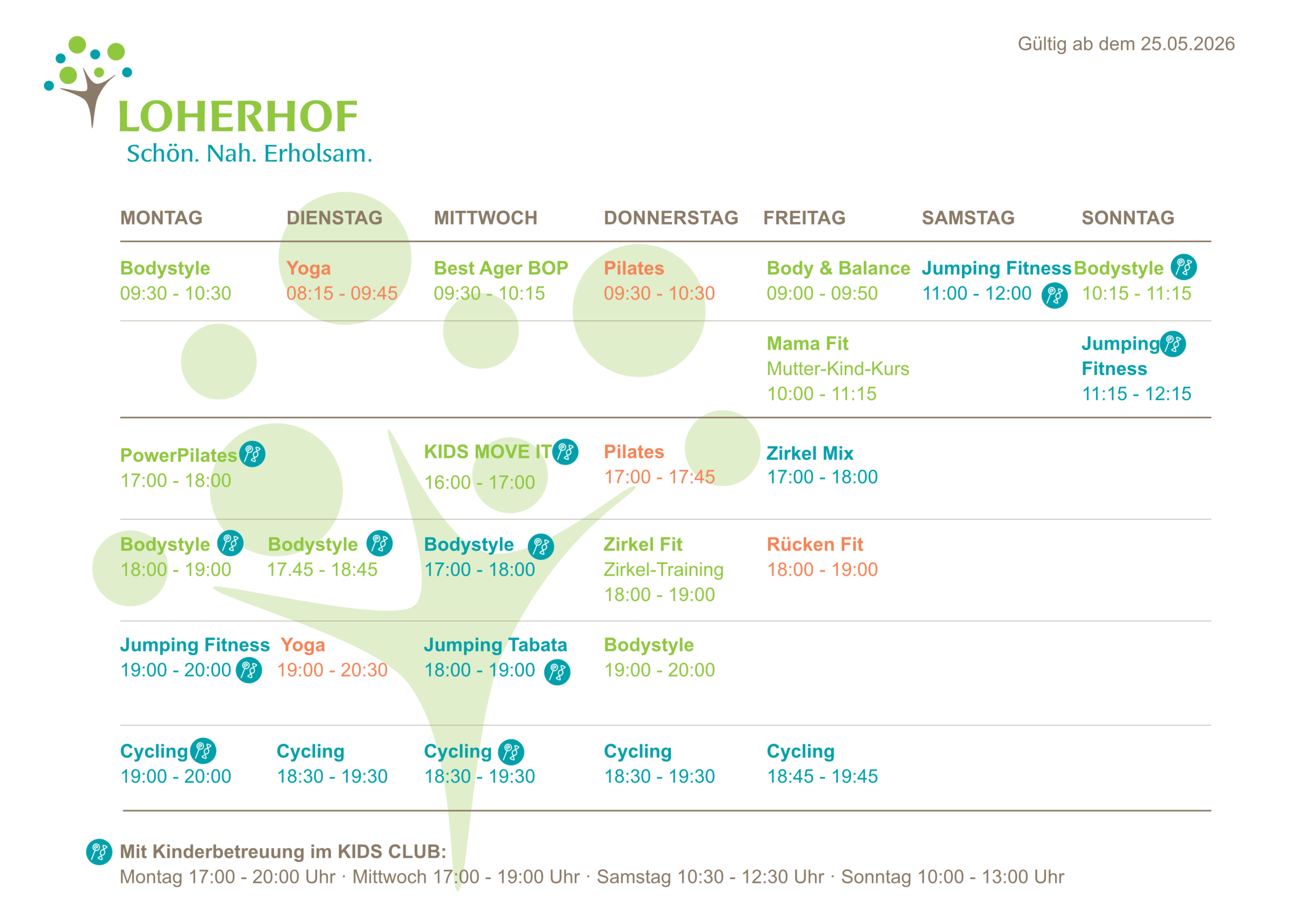 Gültig ab dem 25.05.2026

LOHERHOF
Schön. Nah. Erholsam.

| MONTAG | DIENSTAG | MITTWOCH | DONNERSTAG | FREITAG | SAMSTAG | SONNTAG |
|---|---|---|---|---|---|---|
| Bodystyle 09:30 - 10:30 | Yoga 08:15 - 09:45 | Best Ager BOP 09:30 - 10:15 | Pilates 09:30 - 10:30 | Body & Balance 09:00 - 09:50 | Jumping Fitness 11:00 - 12:00 | Bodystyle 10:15 - 11:15 |
| | | | | Mama Fit Mutter-Kind-Kurs 10:00 - 11:15 | | Jumping Fitness 11:15 - 12:15 |
| PowerPilates 17:00 - 18:00 | | KIDS MOVE IT 16:00 - 17:00 | Pilates 17:00 - 17:45 | Zirkel Mix 17:00 - 18:00 | | |
| Bodystyle 18:00 - 19:00 | Bodystyle 17.45 - 18:45 | Bodystyle 17:00 - 18:00 | Zirkel Fit Zirkel-Training 18:00 - 19:00 | Rücken Fit 18:00 - 19:00 | | |
| Jumping Fitness 19:00 - 20:00 | Yoga 19:00 - 20:30 | Jumping Tabata 18:00 - 19:00 | Bodystyle 19:00 - 20:00 | | | |
| Cycling 19:00 - 20:00 | Cycling 18:30 - 19:30 | Cycling 18:30 - 19:30 | Cycling 18:30 - 19:30 | Cycling 18:45 - 19:45 | | |

Mit Kinderbetreuung im KIDS CLUB:
Montag 17:00 - 20:00 Uhr · Mittwoch 17:00 - 19:00 Uhr · Samstag 10:30 - 12:30 Uhr · Sonntag 10:00 - 13:00 Uhr